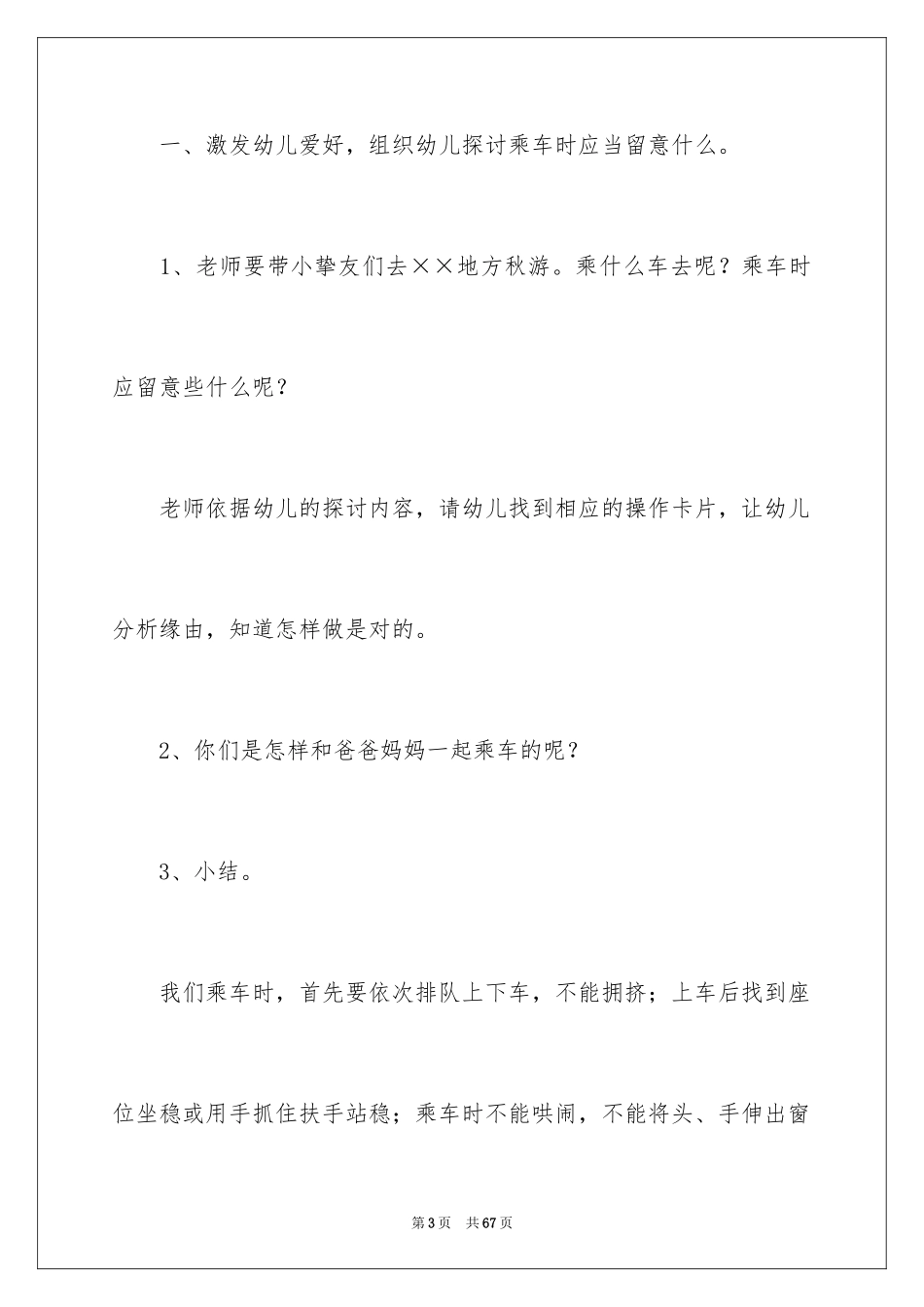 一、激发幼儿爱好，组织幼儿探讨乘车时应当留意什么。

1、老师要带小挚友们去××地方秋游。乘什么车去呢？乘车时应留意些什么呢？

老师依据幼儿的探讨内容，请幼儿找到相应的操作卡片，让幼儿分析缘由，知道怎样做是对的。

2、你们是怎样和爸爸妈妈一起乘车的呢？

3、小结。

我们乘车时，首先要依次排队上下车，不能拥挤；上车后找到座位坐稳或用手抓住扶手站稳；乘车时不能哄闹，不能将头、手伸出窗

第 3 页　共 67 页